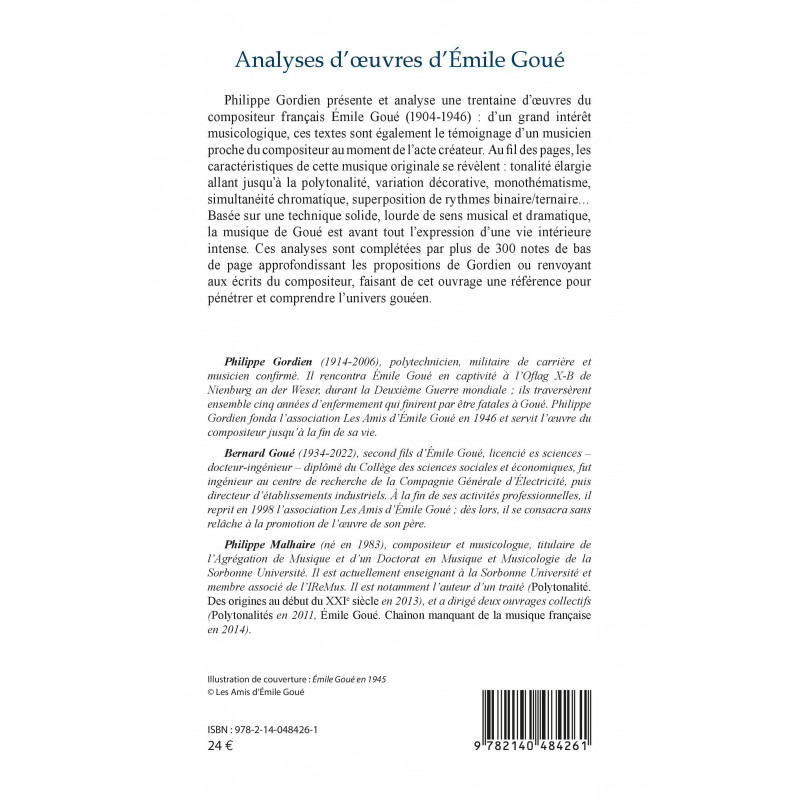 Analyses d'œuvres d'Émile Goué

Philippe Gordien présente et analyse une trentaine d'œuvres du compositeur français Émile Goué (1904-1946) : d'un grand intérêt musicologique, ces textes sont également le témoignage d'un musicien proche du compositeur au moment de l'acte créateur. Au fil des pages, les caractéristiques de cette musique originale se révèlent : tonalité élargie allant jusqu'à la polytonalité, variation décorative, monothématisme, simultanéité chromatique, superposition de rythmes binaire/ternaire… Basée sur une technique solide, lourde de sens musical et dramatique, la musique de Goué est avant tout l'expression d'une vie intérieure intense. Ces analyses sont complétées par plus de 300 notes de bas de page approfondissant les propositions de Gordien ou renvoyant aux écrits du compositeur, faisant de cet ouvrage une référence pour pénétrer et comprendre l'univers gouéen.

Philippe Gordien (1914-2006), polytechnicien, militaire de carrière et musicien confirmé. Il rencontra Émile Goué en captivité à l'Oflag X-B de Nienburg an der Weser, durant la Deuxième Guerre mondiale ; ils traversèrent ensemble cinq années d'enfermement qui finirent par être fatales à Goué. Philippe Gordien fonda l'association Les Amis d'Émile Goué en 1946 et servit l'œuvre du compositeur jusqu'à la fin de sa vie.

Bernard Goué (1934-2022), second fils d'Émile Goué, licencié es sciences – docteur-ingénieur – diplômé du Collège des sciences sociales et économiques, fut ingénieur au centre de recherche de la Compagnie Générale d'Électricité, puis directeur d'établissements industriels. À la fin de ses activités professionnelles, il reprit en 1998 l'association Les Amis d'Émile Goué ; dès lors, il se consacra sans relâche à la promotion de l'œuvre de son père.

Philippe Malhaire (né en 1983), compositeur et musicologue, titulaire de l'Agrégation de Musique et d'un Doctorat en Musique et Musicologie de la Sorbonne Université. Il est actuellement enseignant à la Sorbonne Université et membre associé de l'IReMus. Il est notamment l'auteur d'un traité (Polytonalité. Des origines au début du XXI$^e$ siècle en 2013), et a dirigé deux ouvrages collectifs (Polytonalités en 2011, Émile Goué. Chaînon manquant de la musique française en 2014).

Illustration de couverture : Émile Goué en 1945
© Les Amis d'Émile Goué

ISBN : 978-2-14-048426-1
24 €

9 782140 484261